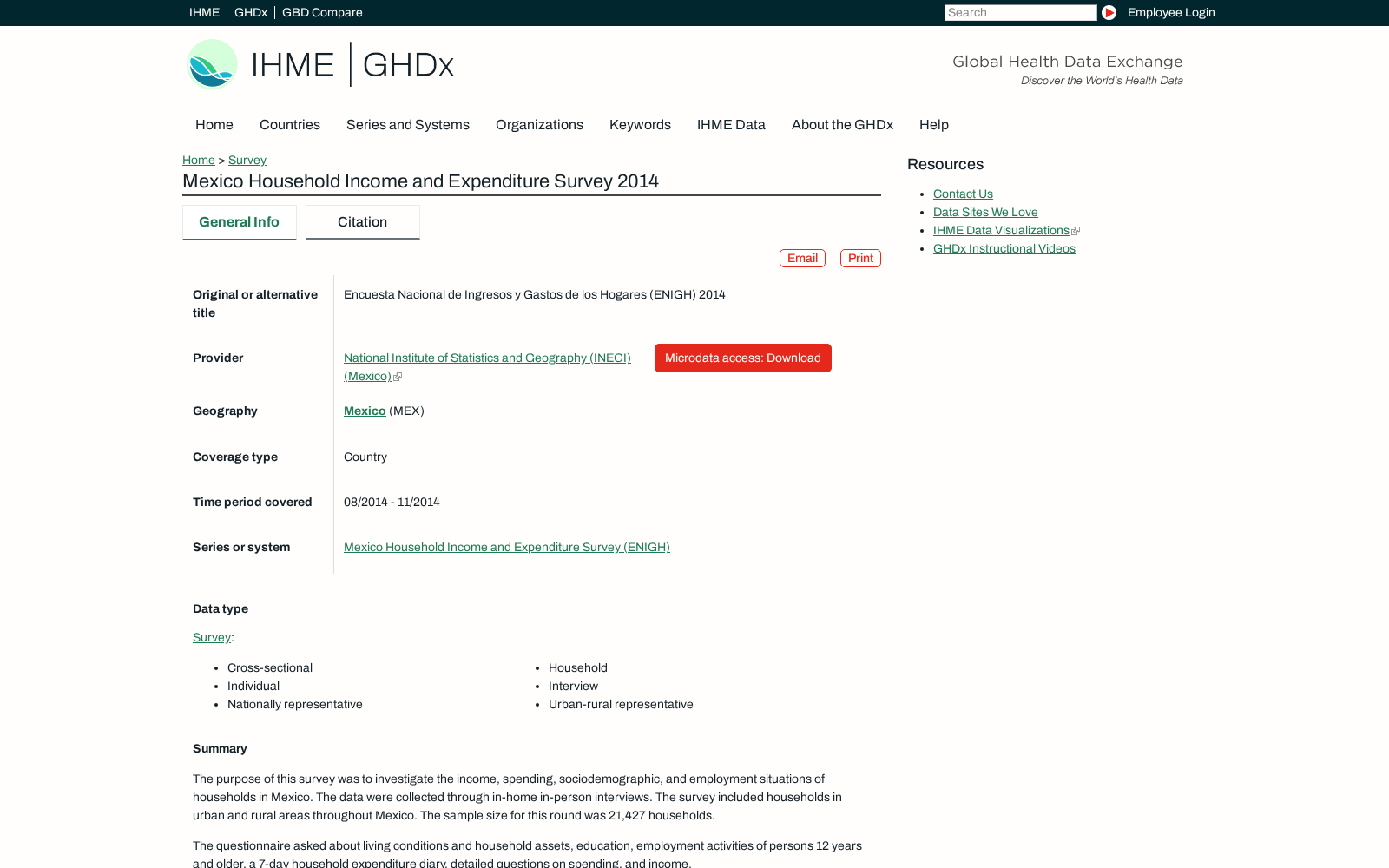 IHME | GHDx | GBD Compare

Search

Employee Login

IHME | GHDx

Global Health Data Exchange
Discover the World's Health Data

Home Countries Series and Systems Organizations Keywords IHME Data About the GHDx Help

Home > Survey

Mexico Household Income and Expenditure Survey 2014

General Info Citation

Email Print

| | |
|---|---|
| Original or alternative title | Encuesta Nacional de Ingresos y Gastos de los Hogares (ENIGH) 2014 |
| Provider | National Institute of Statistics and Geography (INEGI) (Mexico) Microdata access: Download |
| Geography | Mexico (MEX) |
| Coverage type | Country |
| Time period covered | 08/2014 - 11/2014 |
| Series or system | Mexico Household Income and Expenditure Survey (ENIGH) |

Data type

Survey:

- Cross-sectional
- Individual
- Nationally representative

- Household
- Interview
- Urban-rural representative

Summary

The purpose of this survey was to investigate the income, spending, sociodemographic, and employment situations of households in Mexico. The data were collected through in-home in-person interviews. The survey included households in urban and rural areas throughout Mexico. The sample size for this round was 21,427 households.

The questionnaire asked about living conditions and household assets, education, employment activities of persons 12 years and older, a 7-day household expenditure diary, detailed questions on spending, and income.

Resources

- Contact Us
- Data Sites We Love
- IHME Data Visualizations
- GHDx Instructional Videos